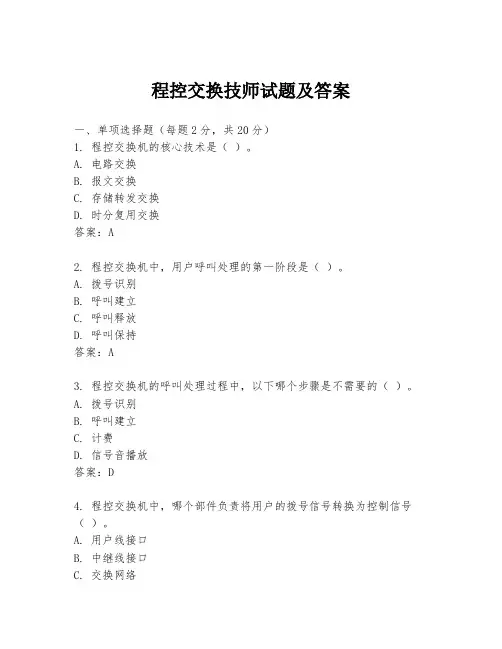 程控交换技师试题及答案

一、单项选择题（每题2分，共20分）
1. 程控交换机的核心技术是（ ）。
A. 电路交换
B. 报文交换
C. 存储转发交换
D. 时分复用交换
答案：A

2. 程控交换机中，用户呼叫处理的第一阶段是（ ）。
A. 拨号识别
B. 呼叫建立
C. 呼叫释放
D. 呼叫保持
答案：A

3. 程控交换机的呼叫处理过程中，以下哪个步骤是不需要的（ ）。
A. 拨号识别
B. 呼叫建立
C. 计费
D. 信号音播放
答案：D

4. 程控交换机中，哪个部件负责将用户的拨号信号转换为控制信号（ ）。
A. 用户线接口
B. 中继线接口
C. 交换网络